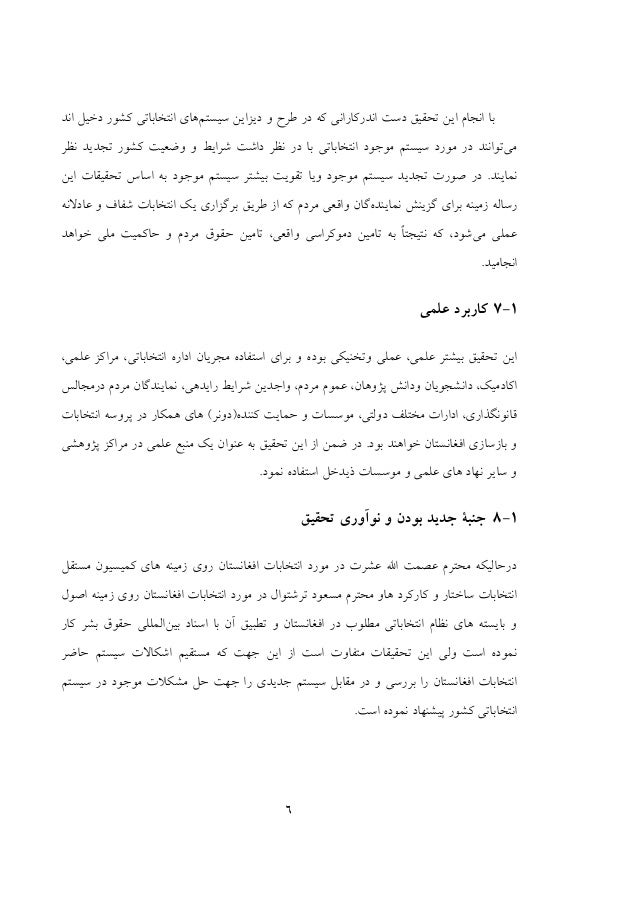 با انجام این تحقیق دست اندرکارانی که در طرح و دیزاین سیستم‌های انتخاباتی کشور دخیل اند می‌توانند در مورد سیستم موجود انتخاباتی با در نظر داشت شرایط و وضعیت کشور تجدید نظر نمایند. در صورت تجدید سیستم موجود ویا تقویت بیشتر سیستم موجود به اساس تحقیقات این رساله زمینه برای گزینش نماینده‌گان واقعی مردم که از طریق برگزاری یک انتخابات شفاف و عادلانه عملی می‌شود، که نتیجتاً به تامین دموکراسی واقعی، تامین حقوق مردم و حاکمیت ملی خواهد انجامید.

۱-۷ کاربرد علمی

این تحقیق بیشتر علمی، عملی وتخنیکی بوده و برای استفاده مجریان اداره انتخاباتی، مراکز علمی، اکادمیک، دانشجویان ودانش پژوهان، عموم مردم، واجدین شرایط رایدهی، نمایندگان مردم درمجالس قانونگذاری، ادارات مختلف دولتی، موسسات و حمایت کننده(دونر) های همکار در پروسه انتخابات و بازسازی افغانستان خواهند بود. در ضمن از این تحقیق به عنوان یک منبع علمی در مراکز پژوهشی و سایر نهاد های علمی و موسسات ذیدخل استفاده نمود.

۱-۸ جنبهٔ جدید بودن و نوآوری تحقیق

درحالیکه محترم عصمت الله عشرت در مورد انتخابات افغانستان روی زمینه های کمیسیون مستقل انتخابات ساختار و کارکرد هاو محترم مسعود ترشتوال در مورد انتخابات افغانستان روی زمینه اصول و بایسته های نظام انتخاباتی مطلوب در افغانستان و تطبیق آن با اسناد بین‌المللی حقوق بشر کار نموده است ولی این تحقیقات متفاوت است از این جهت که مستقیم اشکالات سیستم حاضر انتخابات افغانستان را بررسی و در مقابل سیستم جدیدی را جهت حل مشکلات موجود در سیستم انتخاباتی کشور پیشنهاد نموده است.

۶